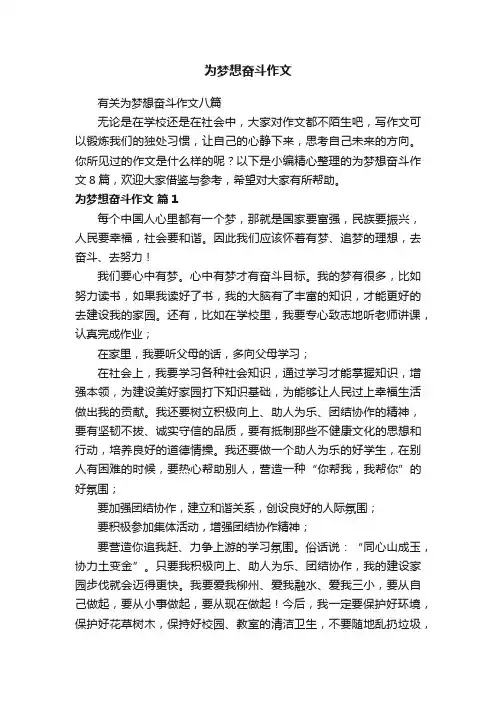 为梦想奋斗作文

有关为梦想奋斗作文八篇

无论是在学校还是在社会中，大家对作文都不陌生吧，写作文可以锻炼我们的独处习惯，让自己的心静下来，思考自己未来的方向。你所见过的作文是什么样的呢？以下是小编精心整理的为梦想奋斗作文8篇，欢迎大家借鉴与参考，希望对大家有所帮助。

为梦想奋斗作文 篇1

每个中国人心里都有一个梦，那就是国家要富强，民族要振兴，人民要幸福，社会要和谐。因此我们应该怀着有梦、追梦的理想，去奋斗、去努力！

我们要心中有梦。心中有梦才有奋斗目标。我的梦有很多，比如努力读书，如果我读好了书，我的大脑有了丰富的知识，才能更好的去建设我的家园。还有，比如在学校里，我要专心致志地听老师讲课，认真完成作业；

在家里，我要听父母的话，多向父母学习；

在社会上，我要学习各种社会知识，通过学习才能掌握知识，增强本领，为建设美好家园打下知识基础，为能够让人民过上幸福生活做出我的贡献。我还要树立积极向上、助人为乐、团结协作的精神，要有坚韧不拔、诚实守信的品质，要有抵制那些不健康文化的思想和行动，培养良好的道德情操。我还要做一个助人为乐的好学生，在别人有困难的时候，要热心帮助别人，营造一种“你帮我，我帮你”的好氛围；

要加强团结协作，建立和谐关系，创设良好的人际氛围；

要积极参加集体活动，增强团结协作精神；

要营造你追我赶、力争上游的学习氛围。俗话说：“同心山成玉，协力土变金”。只要我积极向上、助人为乐、团结协作，我的建设家园步伐就会迈得更快。我要爱我柳州、爱我融水、爱我三小，要从自己做起，要从小事做起，要从现在做起！今后，我一定要保护好环境，保护好花草树木，保持好校园、教室的清洁卫生，不要随地乱扔垃圾，